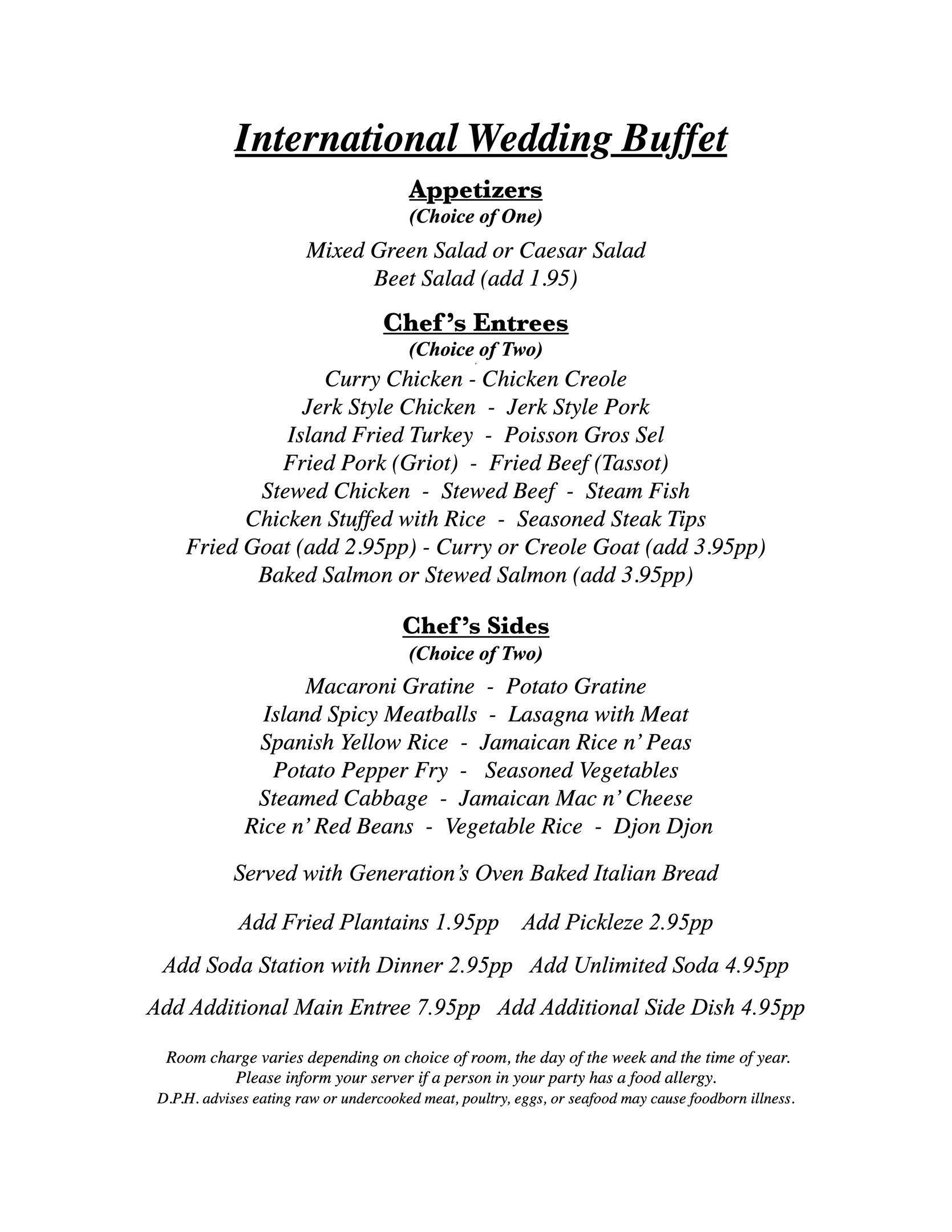 International Wedding Buffet

Appetizers
(Choice of One)

Mixed Green Salad or Caesar Salad
Beet Salad (add 1.95)

Chef's Entrees
(Choice of Two)
Curry Chicken - Chicken Creole
Jerk Style Chicken - Jerk Style Pork
Island Fried Turkey - Poisson Gros Sel
Fried Pork (Griot) - Fried Beef (Tassot)
Stewed Chicken - Stewed Beef - Steam Fish
Chicken Stuffed with Rice - Seasoned Steak Tips
Fried Goat (add 2.95pp) - Curry or Creole Goat (add 3.95pp)
Baked Salmon or Stewed Salmon (add 3.95pp)

Chef's Sides
(Choice of Two)
Macaroni Gratine - Potato Gratine
Island Spicy Meatballs - Lasagna with Meat
Spanish Yellow Rice - Jamaican Rice n' Peas
Potato Pepper Fry - Seasoned Vegetables
Steamed Cabbage - Jamaican Mac n' Cheese
Rice n' Red Beans - Vegetable Rice - Djon Djon

Served with Generation's Oven Baked Italian Bread

Add Fried Plantains 1.95pp Add Pickleze 2.95pp

Add Soda Station with Dinner 2.95pp Add Unlimited Soda 4.95pp

Add Additional Main Entree 7.95pp Add Additional Side Dish 4.95pp

Room charge varies depending on choice of room, the day of the week and the time of year.
Please inform your server if a person in your party has a food allergy.
D.P.H. advises eating raw or undercooked meat, poultry, eggs, or seafood may cause foodborn illness.